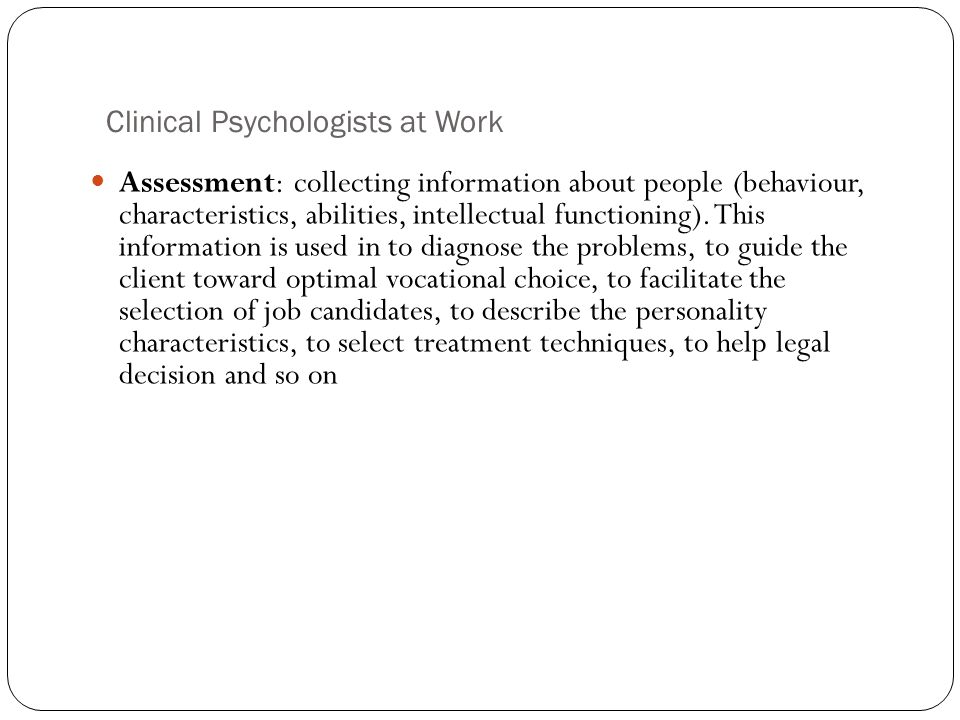 Clinical Psychologists at Work

Assessment: collecting information about people (behaviour, characteristics, abilities, intellectual functioning). This information is used in to diagnose the problems, to guide the client toward optimal vocational choice, to facilitate the selection of job candidates, to describe the personality characteristics, to select treatment techniques, to help legal decision and so on